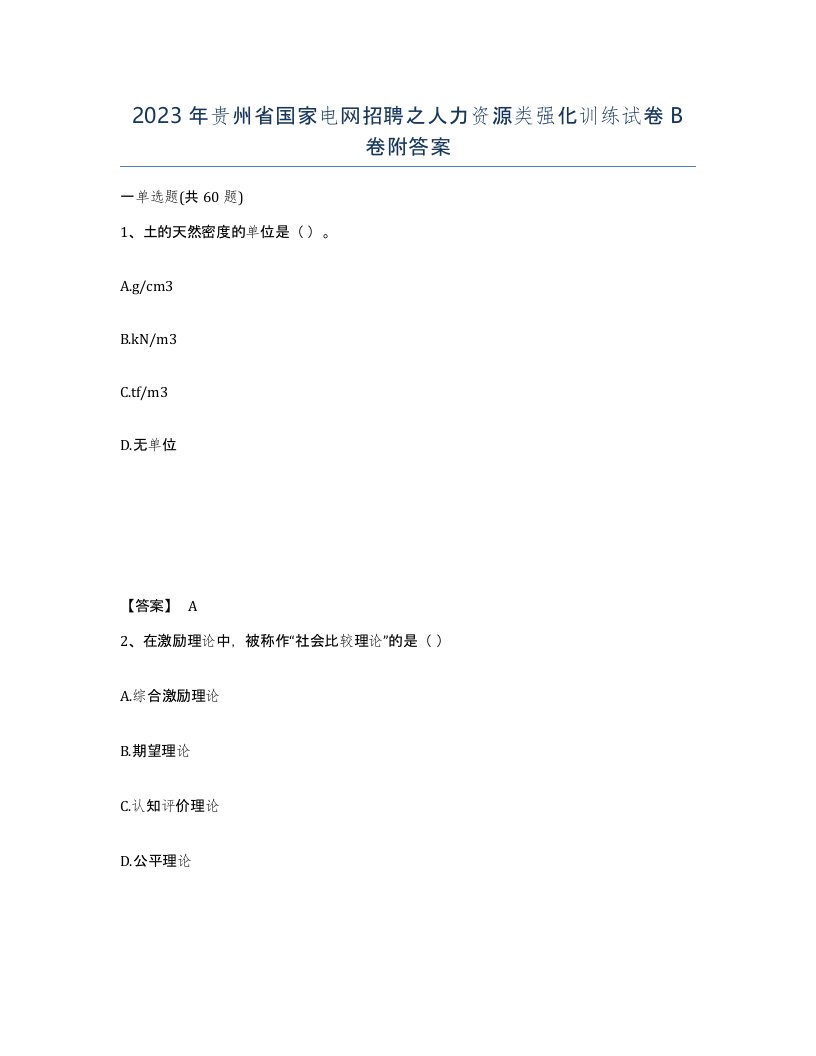 2023年贵州省国家电网招聘之人力资源类强化训练试卷B卷附答案

一单选题(共60题)

1、土的天然密度的单位是（）。

A.g/cm3

B.kN/m3

C.tf/m3

D.无单位

【答案】 A

2、在激励理论中，被称作“社会比较理论”的是（）

A.综合激励理论

B.期望理论

C.认知评价理论

D.公平理论